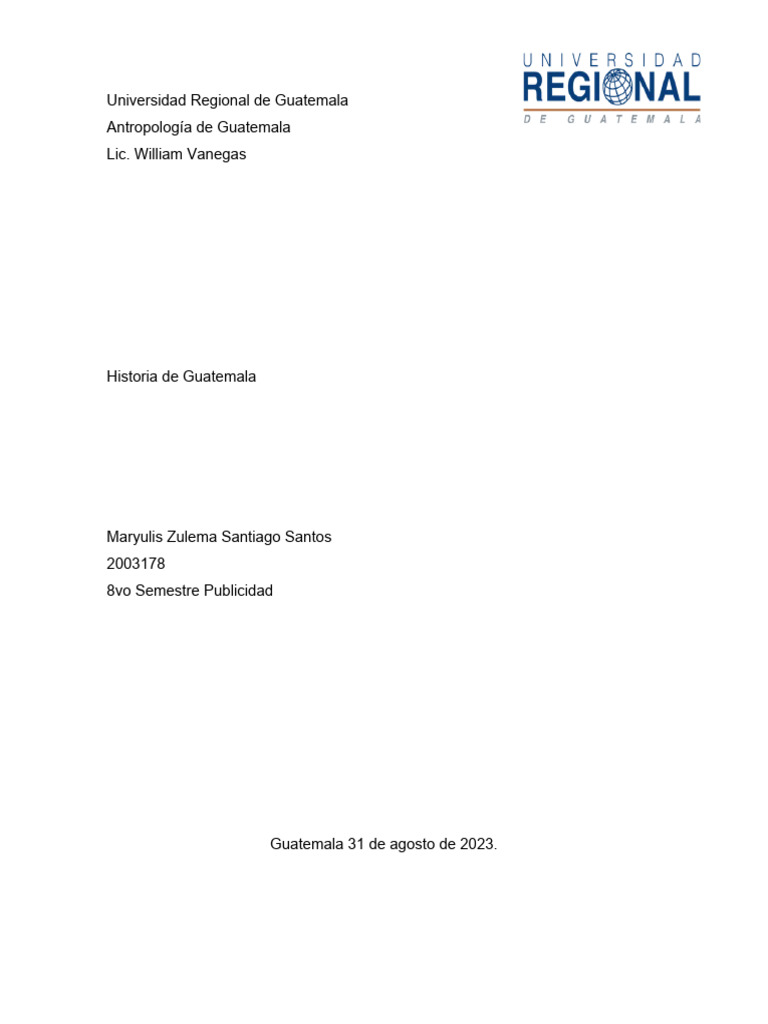 UNIVERSIDAD
REGIONAL
DE GUATEMALA

Universidad Regional de Guatemala
Antropología de Guatemala
Lic. William Vanegas

Historia de Guatemala

Maryulis Zulema Santiago Santos
2003178
8vo Semestre Publicidad

Guatemala 31 de agosto de 2023.